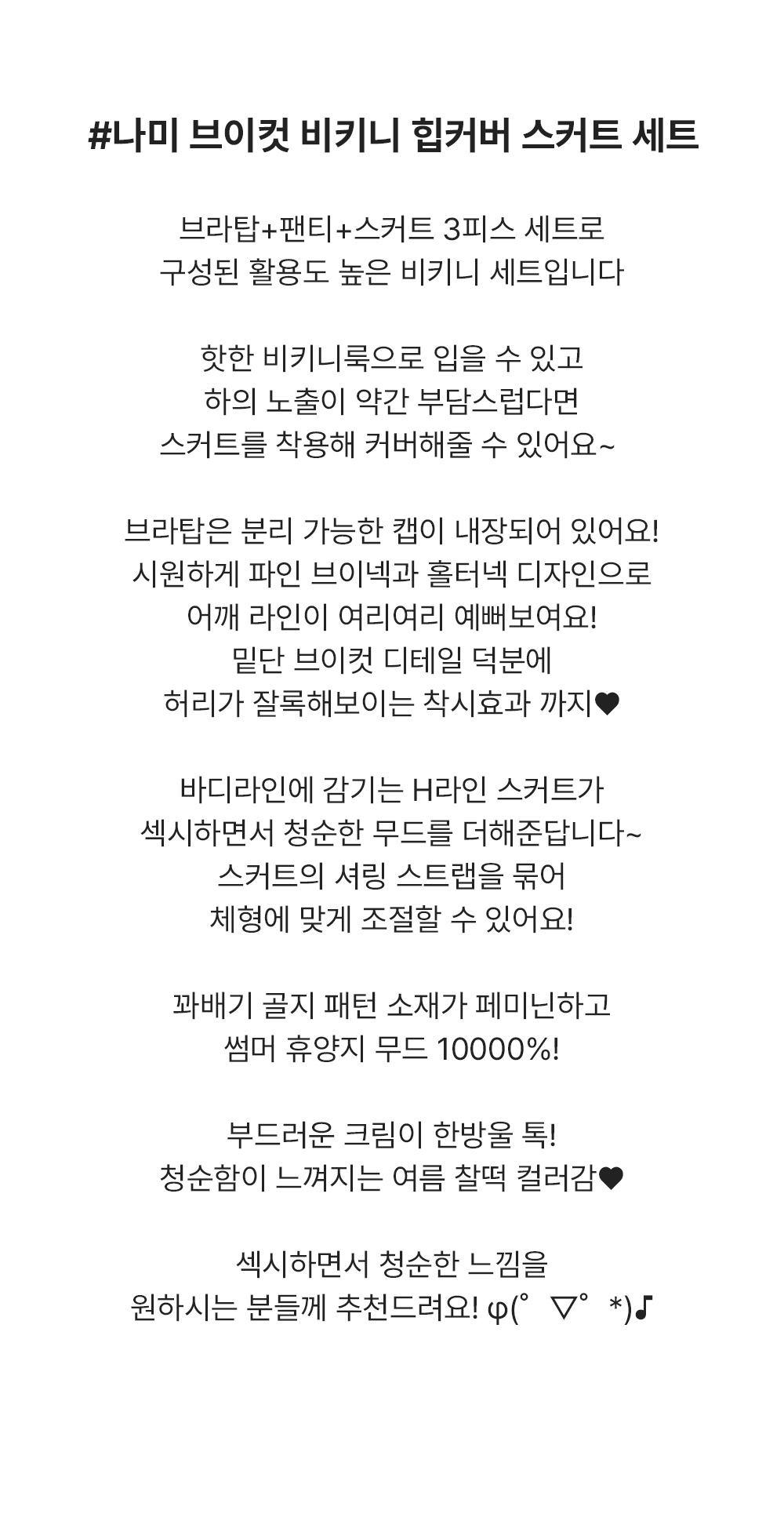 #나미 브이컷 비키니 힙커버 스커트 세트

브라탑+팬티+스커트 3피스 세트로
구성된 활용도 높은 비키니 세트입니다

핫한 비키니룩으로 입을 수 있고
하의 노출이 약간 부담스럽다면
스커트를 착용해 커버해줄 수 있어요~

브라탑은 분리 가능한 캡이 내장되어 있어요!
시원하게 파인 브이넥과 홀터넥 디자인으로
어깨 라인이 여리여리 예뻐보여요!
밑단 브이컷 디테일 덕분에
허리가 잘록해보이는 착시효과 까지♥

바디라인에 감기는 H라인 스커트가
섹시하면서 청순한 무드를 더해준답니다~
스커트의 셔링 스트랩을 묶어
체형에 맞게 조절할 수 있어요!

꽈배기 골지 패턴 소재가 페미닌하고
썸머 휴양지 무드 10000%!

부드러운 크림이 한방울 톡!
청순함이 느껴지는 여름 찰떡 컬러감♥

섹시하면서 청순한 느낌을
원하시는 분들께 추천드려요! φ(゜▽゜*)♪